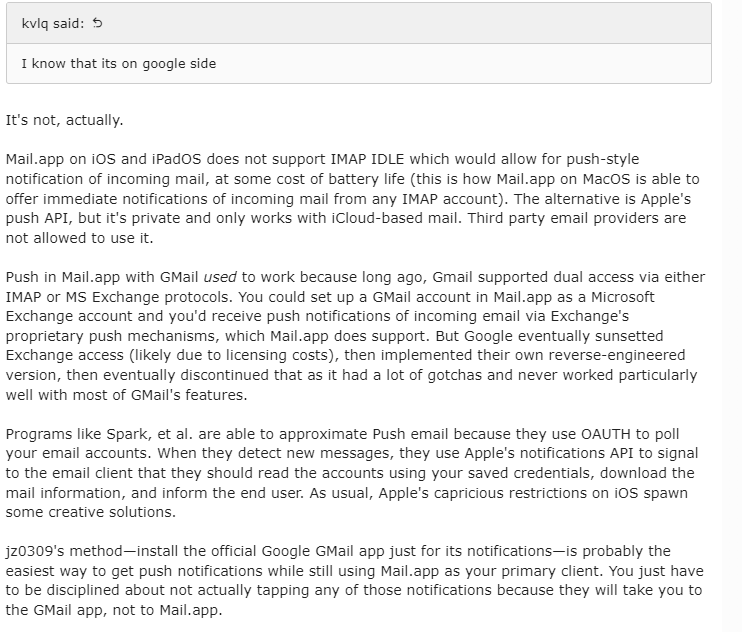 kvlq said:

I know that its on google side

It's not, actually.

Mail.app on iOS and iPadOS does not support IMAP IDLE which would allow for push-style notification of incoming mail, at some cost of battery life (this is how Mail.app on MacOS is able to offer immediate notifications of incoming mail from any IMAP account). The alternative is Apple's push API, but it's private and only works with iCloud-based mail. Third party email providers are not allowed to use it.

Push in Mail.app with GMail used to work because long ago, Gmail supported dual access via either IMAP or MS Exchange protocols. You could set up a GMail account in Mail.app as a Microsoft Exchange account and you'd receive push notifications of incoming email via Exchange's proprietary push mechanisms, which Mail.app does support. But Google eventually sunsetted Exchange access (likely due to licensing costs), then implemented their own reverse-engineered version, then eventually discontinued that as it had a lot of gotchas and never worked particularly well with most of GMail's features.

Programs like Spark, et al. are able to approximate Push email because they use OAUTH to poll your email accounts. When they detect new messages, they use Apple's notifications API to signal to the email client that they should read the accounts using your saved credentials, download the mail information, and inform the end user. As usual, Apple's capricious restrictions on iOS spawn some creative solutions.

jz0309's method—install the official Google GMail app just for its notifications—is probably the easiest way to get push notifications while still using Mail.app as your primary client. You just have to be disciplined about not actually tapping any of those notifications because they will take you to the GMail app, not to Mail.app.